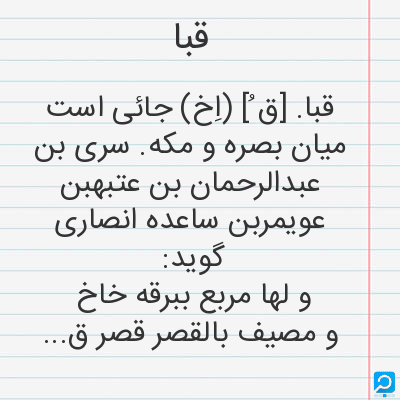 قبا

قبا. [ق ُ] (اِخ) جائی است میان بصره و مکه. سری بن عبدالرحمان بن عتبهبن عویمربن ساعده انصاری گوید:
و لها مربع ببرقه خاخ
و مصیف بالقصر قصر ق...